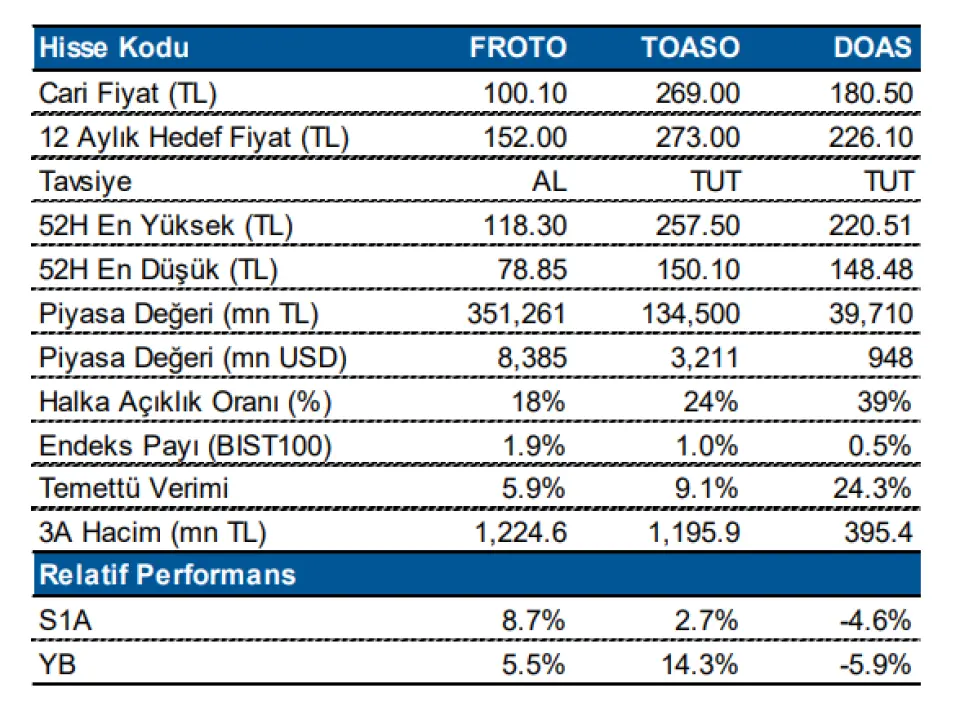 | Hisse Kodu | FROTO | TOASO | DOAS |
|---|---|---|---|
| Cari Fiyat (TL) | 100.10 | 269.00 | 180.50 |
| 12 Aylık Hedef Fiyat (TL) | 152.00 | 273.00 | 226.10 |
| Tavsiye | AL | TUT | TUT |
| 52H En Yüksek (TL) | 118.30 | 257.50 | 220.51 |
| 52H En Düşük (TL) | 78.85 | 150.10 | 148.48 |
| Piyasa Değeri (mn TL) | 351,261 | 134,500 | 39,710 |
| Piyasa Değeri (mn USD) | 8,385 | 3,211 | 948 |
| Halka Açıklık Oranı (%) | 18% | 24% | 39% |
| Endeks Payı (BIST100) | 1.9% | 1.0% | 0.5% |
| Temettü Verimi | 5.9% | 9.1% | 24.3% |
| 3A Hacim (mn TL) | 1,224.6 | 1,195.9 | 395.4 |
| Relatif Performans | | | |
| S1A | 8.7% | 2.7% | -4.6% |
| YB | 5.5% | 14.3% | -5.9% |